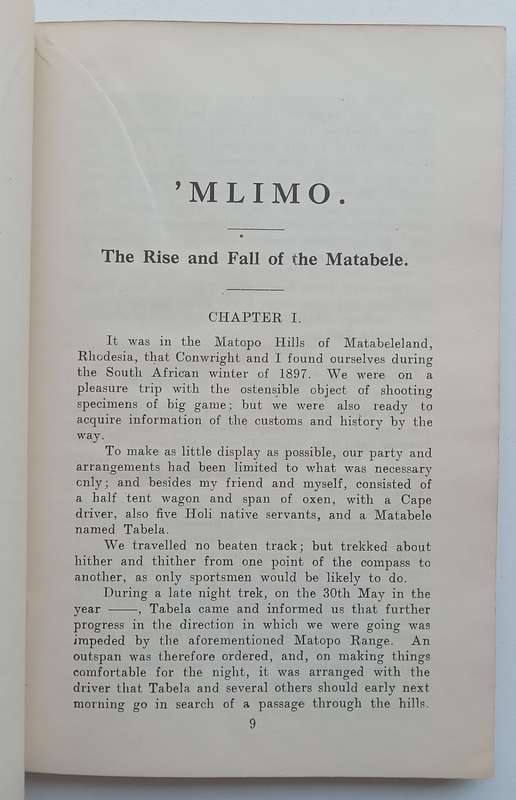 'MLIMO.

The Rise and Fall of the Matabele.

CHAPTER I.

It was in the Matopo Hills of Matabeleland, Rhodesia, that Conwright and I found ourselves during the South African winter of 1897. We were on a pleasure trip with the ostensible object of shooting specimens of big game; but we were also ready to acquire information of the customs and history by the way.

To make as little display as possible, our party and arrangements had been limited to what was necessary only; and besides my friend and myself, consisted of a half tent wagon and span of oxen, with a Cape driver, also five Holi native servants, and a Matabele named Tabela.

We travelled no beaten track; but trekked about hither and thither from one point of the compass to another, as only sportsmen would be likely to do.

During a late night trek, on the 30th May in the year ——, Tabela came and informed us that further progress in the direction in which we were going was impeded by the aforementioned Matopo Range. An outspan was therefore ordered, and, on making things comfortable for the night, it was arranged with the driver that Tabela and several others should early next morning go in search of a passage through the hills.

9